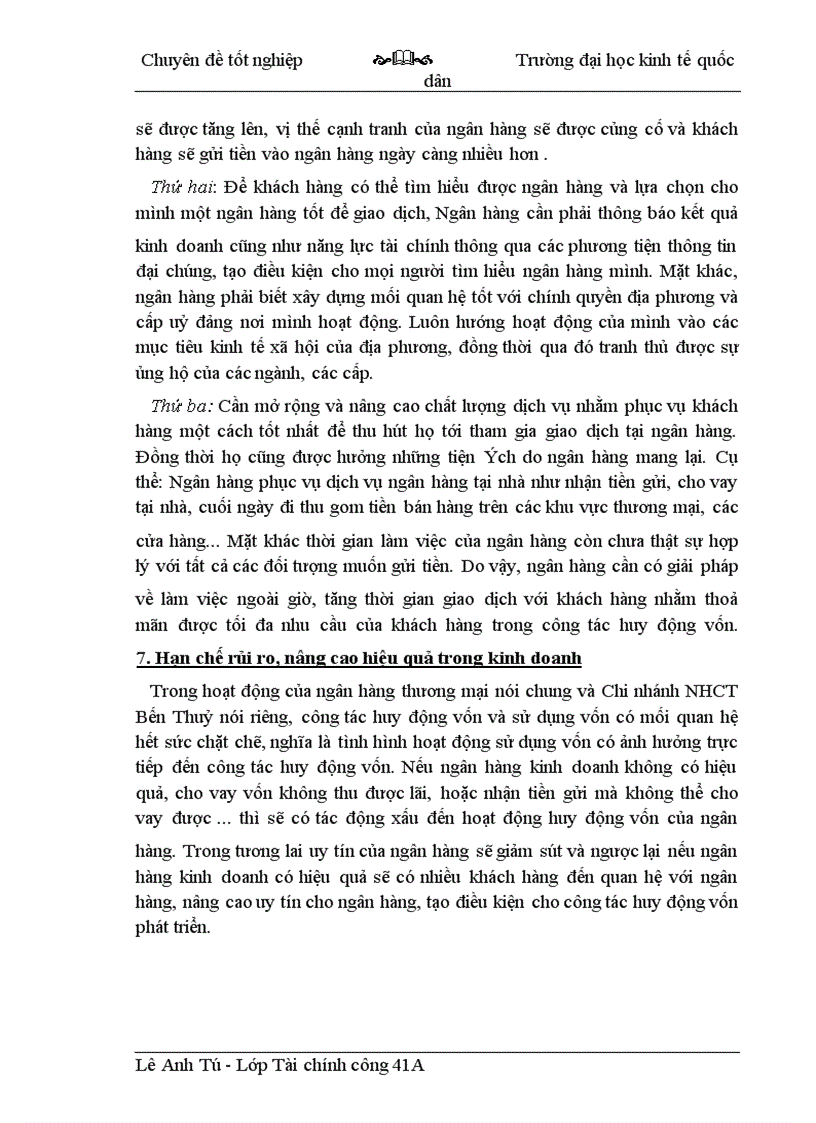 Chuyên đề tốt nghiệp Trường đại học kinh tế quốc dân

sẽ được tăng lên, vị thế cạnh tranh của ngân hàng sẽ được củng cố và khách hàng sẽ gửi tiền vào ngân hàng ngày càng nhiều hơn .

Thứ hai: Để khách hàng có thể tìm hiểu được ngân hàng và lựa chọn cho mình một ngân hàng tốt để giao dịch, Ngân hàng cần phải thông báo kết quả kinh doanh cũng như năng lực tài chính thông qua các phương tiện thông tin đại chúng, tạo điều kiện cho mọi người tìm hiểu ngân hàng mình. Mặt khác, ngân hàng phải biết xây dựng mối quan hệ tốt với chính quyền địa phương và cấp uỷ đảng nơi mình hoạt động. Luôn hướng hoạt động của mình vào các mục tiêu kinh tế xã hội của địa phương, đồng thời qua đó tranh thủ được sự ủng hộ của các ngành, các cấp.

Thứ ba: Cần mở rộng và nâng cao chất lượng dịch vụ nhằm phục vụ khách hàng một cách tốt nhất để thu hút họ tới tham gia giao dịch tại ngân hàng. Đồng thời họ cũng được hưởng những tiện Ých do ngân hàng mang lại. Cụ thể: Ngân hàng phục vụ dịch vụ ngân hàng tại nhà như nhận tiền gửi, cho vay tại nhà, cuối ngày đi thu gom tiền bán hàng trên các khu vực thương mại, các cửa hàng... Mặt khác thời gian làm việc của ngân hàng còn chưa thật sự hợp lý với tất cả các đối tượng muốn gửi tiền. Do vậy, ngân hàng cần có giải pháp về làm việc ngoài giờ, tăng thời gian giao dịch với khách hàng nhằm thoả mãn được tối đa nhu cầu của khách hàng trong công tác huy động vốn.

7. Hạn chế rủi ro, nâng cao hiệu quả trong kinh doanh

Trong hoạt động của ngân hàng thương mại nói chung và Chi nhánh NHCT Bến Thuỷ nói riêng, công tác huy động vốn và sử dụng vốn có mối quan hệ hết sức chặt chẽ, nghĩa là tình hình hoạt động sử dụng vốn có ảnh hưởng trực tiếp đến công tác huy động vốn. Nếu ngân hàng kinh doanh không có hiệu quả, cho vay vốn không thu được lãi, hoặc nhận tiền gửi mà không thể cho vay được ... thì sẽ có tác động xấu đến hoạt động huy động vốn của ngân hàng. Trong tương lai uy tín của ngân hàng sẽ giảm sút và ngược lại nếu ngân hàng kinh doanh có hiệu quả sẽ có nhiều khách hàng đến quan hệ với ngân hàng, nâng cao uy tín cho ngân hàng, tạo điều kiện cho công tác huy động vốn phát triển.

Lê Anh Tú - Lớp Tài chính công 41A